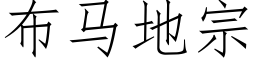 布马地宗